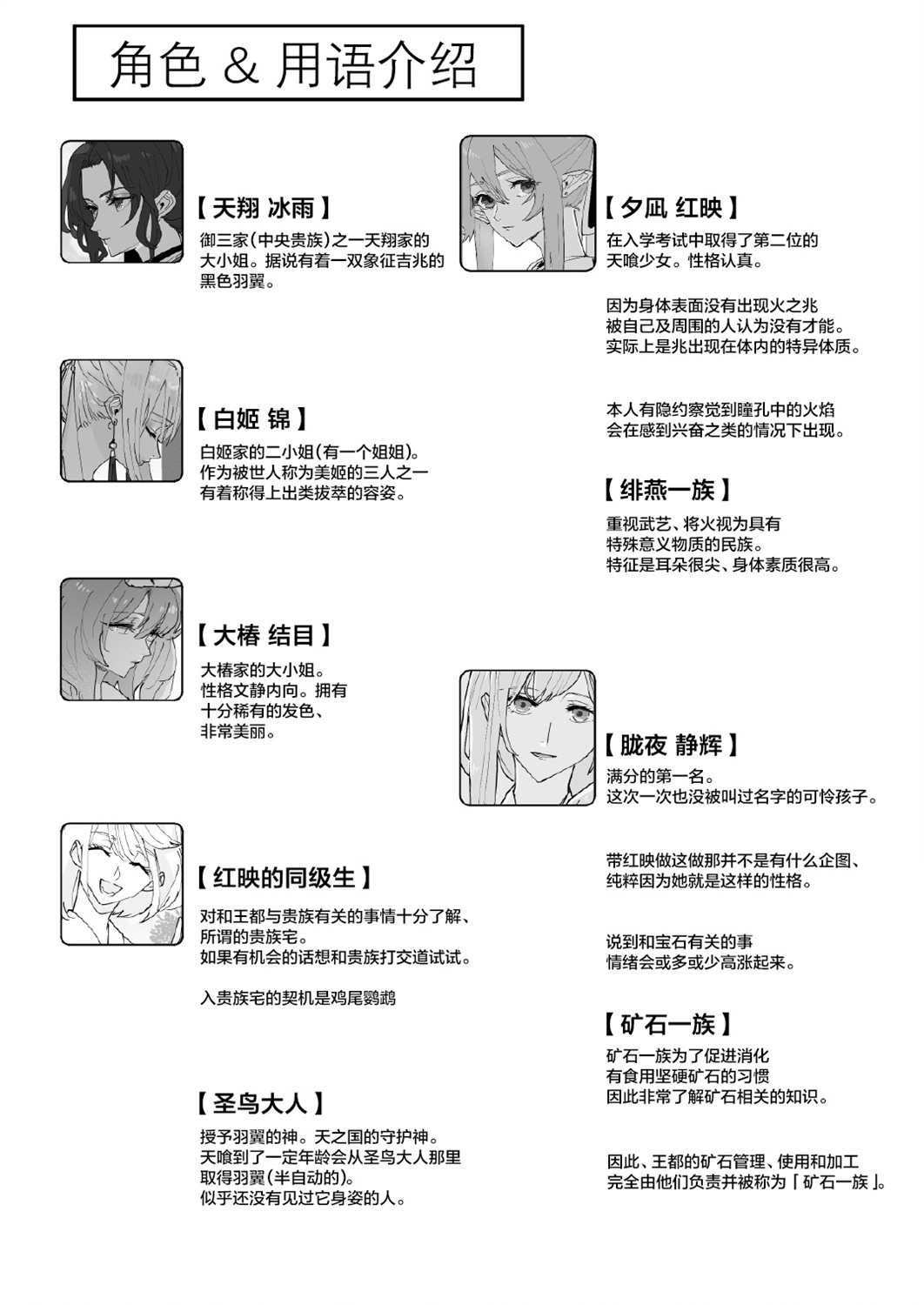 角色 & 用语介绍

【天翔 冰雨】
御三家(中央贵族)之一天翔家的大小姐。据说有着一双象征吉兆的黑色羽翼。

【白姬 锦】
白姬家的二小姐(有一个姐姐)。作为被世人称为美姬的三人之一有着称得上出类拔萃的容姿。

【大椿 结目】
大椿家的大小姐。性格文静内向。拥有十分稀有的发色、非常美丽。

【红映的同级生】
对和王都与贵族有关的事情十分了解、所谓的贵族宅。如果有机会的话想和贵族打交道试试。

入贵族宅的契机是鸡尾鹦鹉

【圣鸟大人】
授予羽翼的神。天之国的守护神。天喰到了一定年龄会从圣鸟大人那里取得羽翼(半自动的)。似乎还没有见过它身姿的人。

【夕凪 红映】
在入学考试中取得了第二位的天喰少女。性格认真。

因为身体表面没有出现火之兆被自己及周围的人认为没有才能。实际上是兆出现在体内的特异体质。

本人有隐约察觉到瞳孔中的火焰会在感到兴奋之类的情况下出现。

【绯燕一族】
重视武艺、将火视为具有特殊意义物质的民族。特征是耳朵很尖、身体素质很高。

【胧夜 静辉】
满分的第一名。这次一次也没被叫过名字的可怜孩子。

带红映做这做那并不是有什么企图、纯粹因为她就是这样的性格。

说到和宝石有关的事情绪会或多或少高涨起来。

【矿石一族】
矿石一族为了促进消化有食用坚硬矿石的习惯因此非常了解矿石相关的知识。

因此、王都的矿石管理、使用和加工完全由他们负责并被称为「矿石一族」。